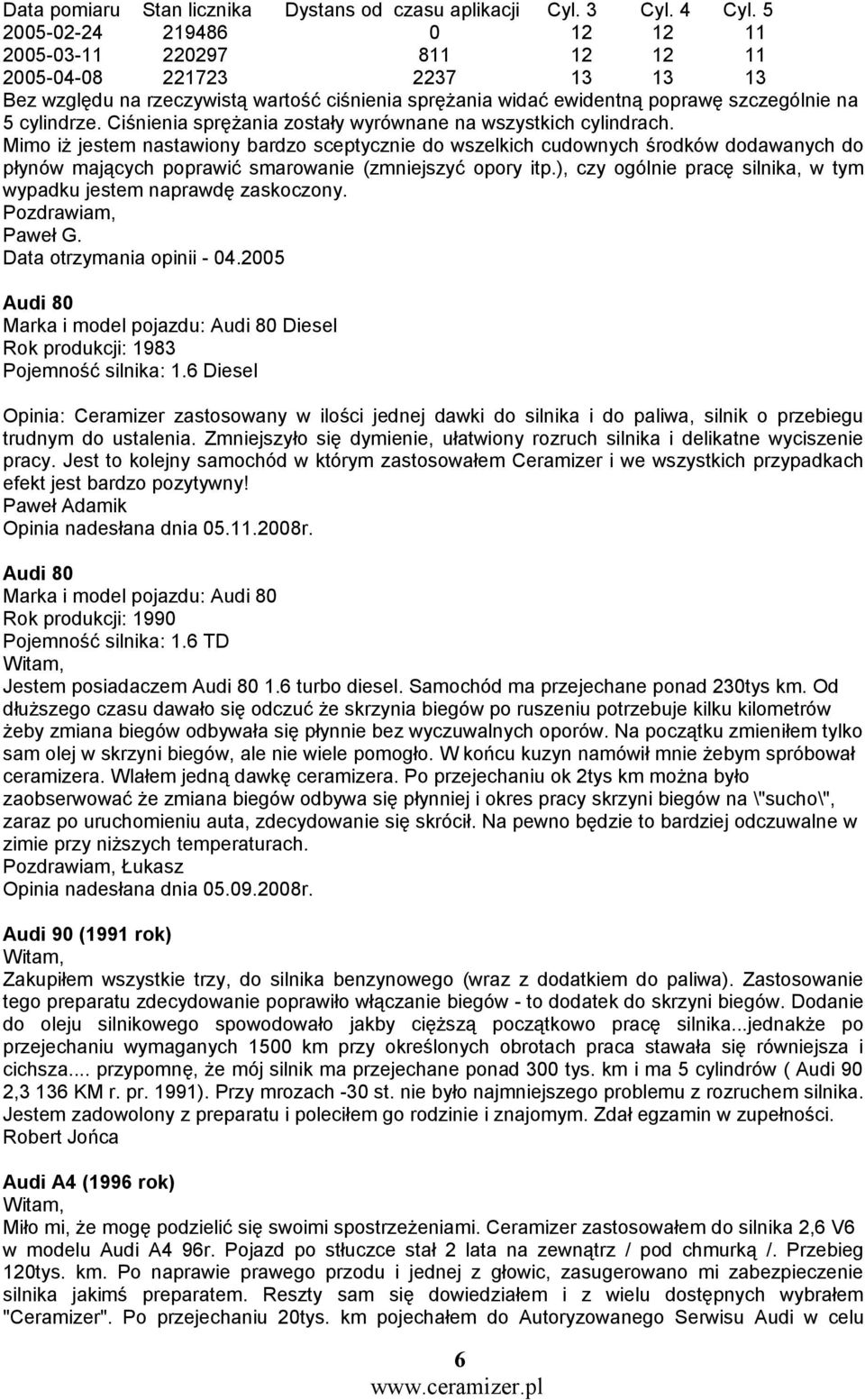 | Data pomiaru | Stan licznika | Dystans od czasu aplikacji | Cyl. 3 | Cyl. 4 | Cyl. 5 |
|---|---|---|---|---|---|
| 2005-02-24 | 219486 | 0 | 12 | 12 | 11 |
| 2005-03-11 | 220297 | 811 | 12 | 12 | 11 |
| 2005-04-08 | 221723 | 2237 | 13 | 13 | 13 |

Bez względu na rzeczywistą wartość ciśnienia sprężania widać ewidentną poprawę szczególnie na 5 cylindrze. Ciśnienia sprężania zostały wyrównane na wszystkich cylindrach.
Mimo iż jestem nastawiony bardzo sceptycznie do wszelkich cudownych środków dodawanych do płynów mających poprawić smarowanie (zmniejszyć opory itp.), czy ogólnie pracę silnika, w tym wypadku jestem naprawdę zaskoczony.
Pozdrawiam,
Paweł G.
Data otrzymania opinii - 04.2005

Audi 80
Marka i model pojazdu: Audi 80 Diesel
Rok produkcji: 1983
Pojemność silnika: 1.6 Diesel

Opinia: Ceramizer zastosowany w ilości jednej dawki do silnika i do paliwa, silnik o przebiegu trudnym do ustalenia. Zmniejszyło się dymienie, ułatwiony rozruch silnika i delikatne wyciszenie pracy. Jest to kolejny samochód w którym zastosowałem Ceramizer i we wszystkich przypadkach efekt jest bardzo pozytywny!
Paweł Adamik
Opinia nadesłana dnia 05.11.2008r.

Audi 80
Marka i model pojazdu: Audi 80
Rok produkcji: 1990
Pojemność silnika: 1.6 TD
Witam,
Jestem posiadaczem Audi 80 1.6 turbo diesel. Samochód ma przejechane ponad 230tys km. Od dłuższego czasu dawało się odczuć że skrzynia biegów po ruszeniu potrzebuje kilku kilometrów żeby zmiana biegów odbywała się płynnie bez wyczuwalnych oporów. Na początku zmieniłem tylko sam olej w skrzyni biegów, ale nie wiele pomogło. W końcu kuzyn namówił mnie żebym spróbował ceramizera. Wlałem jedną dawkę ceramizera. Po przejechaniu ok 2tys km można było zaobserwować że zmiana biegów odbywa się płynniej i okres pracy skrzyni biegów na \"sucho\", zaraz po uruchomieniu auta, zdecydowanie się skrócił. Na pewno będzie to bardziej odczuwalne w zimie przy niższych temperaturach.
Pozdrawiam, Łukasz
Opinia nadesłana dnia 05.09.2008r.

Audi 90 (1991 rok)
Witam,
Zakupiłem wszystkie trzy, do silnika benzynowego (wraz z dodatkiem do paliwa). Zastosowanie tego preparatu zdecydowanie poprawiło włączanie biegów - to dodatek do skrzyni biegów. Dodanie do oleju silnikowego spowodowało jakby cięższą początkowo pracę silnika...jednakże po przejechaniu wymaganych 1500 km przy określonych obrotach praca stawała się równiejsza i cichsza.... przypomnę, że mój silnik ma przejechane ponad 300 tys. km i ma 5 cylindrów ( Audi 90 2,3 136 KM r. pr. 1991). Przy mrozach -30 st. nie było najmniejszego problemu z rozruchem silnika. Jestem zadowolony z preparatu i poleciłem go rodzinie i znajomym. Zdał egzamin w zupełności.
Robert Jońca

Audi A4 (1996 rok)
Witam,
Miło mi, że mogę podzielić się swoimi spostrzeżeniami. Ceramizer zastosowałem do silnika 2,6 V6 w modelu Audi A4 96r. Pojazd po stłuczce stał 2 lata na zewnątrz / pod chmurką /. Przebieg 120tys. km. Po naprawie prawego przodu i jednej z głowic, zasugerowano mi zabezpieczenie silnika jakimś preparatem. Reszty sam się dowiedziałem i z wielu dostępnych wybrałem "Ceramizer". Po przejechaniu 20tys. km pojechałem do Autoryzowanego Serwisu Audi w celu

6
www.ceramizer.pl